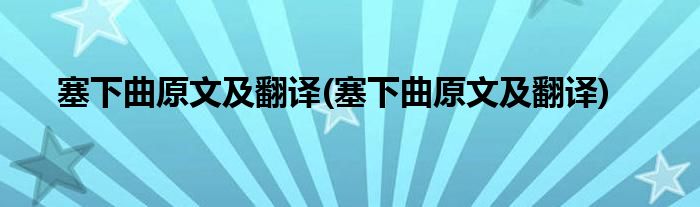 塞下曲原文及翻译(塞下曲原文及翻译)